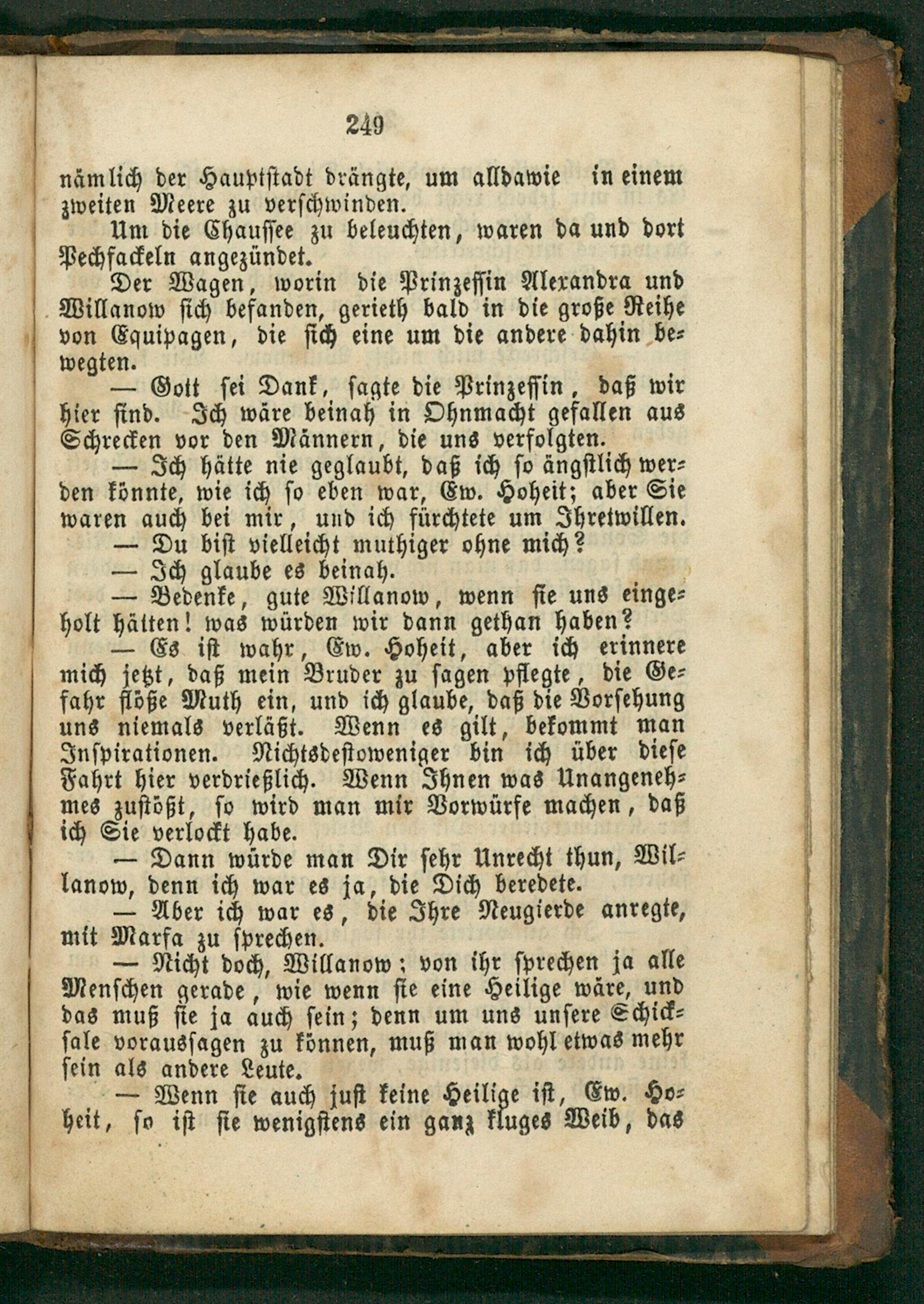 249

nämlich der Hauptstadt drängte, um alldawie in einem zweiten Meere zu verschwinden.

Um die Chaussee zu beleuchten, waren da und dort Pechfackeln angezündet.

Der Wagen, worin die Prinzessin Alexandra und Willanow sich befanden, gerieth bald in die große Reihe von Equipagen, die sich eine um die andere dahin bewegten.

— Gott sei Dank, sagte die Prinzessin, daß wir hier sind. Ich wäre beinah in Ohnmacht gefallen aus Schrecken vor den Männern, die uns verfolgten.

— Ich hätte nie geglaubt, daß ich so ängstlich werden könnte, wie ich so eben war, Ew. Hoheit; aber Sie waren auch bei mir, und ich fürchtete um Ihretwillen.

— Du bist vielleicht muthiger ohne mich?

— Ich glaube es beinah.

— Bedenke, gute Willanow, wenn sie uns eingeholt hätten! was würden wir dann gethan haben?

— Es ist wahr, Ew. Hoheit, aber ich erinnere mich jetzt, daß mein Bruder zu sagen pflegte, die Gefahr flöße Muth ein, und ich glaube, daß die Vorsehung uns niemals verläßt. Wenn es gilt, bekommt man Inspirationen. Nichtsdestoweniger bin ich über diese Fahrt hier verdrießlich. Wenn Ihnen was Unangenehmes zustößt, so wird man mir Vorwürfe machen, daß ich Sie verlockt habe.

— Dann würde man Dir sehr Unrecht thun, Willanow, denn ich war es ja, die Dich beredete.

— Aber ich war es, die Ihre Neugierde anregte, mit Marfa zu sprechen.

— Nicht doch, Willanow; von ihr sprechen ja alle Menschen gerade, wie wenn sie eine Heilige wäre, und das muß sie ja auch sein; denn um uns unsere Schicksale voraussagen zu können, muß man wohl etwas mehr sein als andere Leute.

— Wenn sie auch just keine Heilige ist, Ew. Hoheit, so ist sie wenigstens ein ganz kluges Weib, das